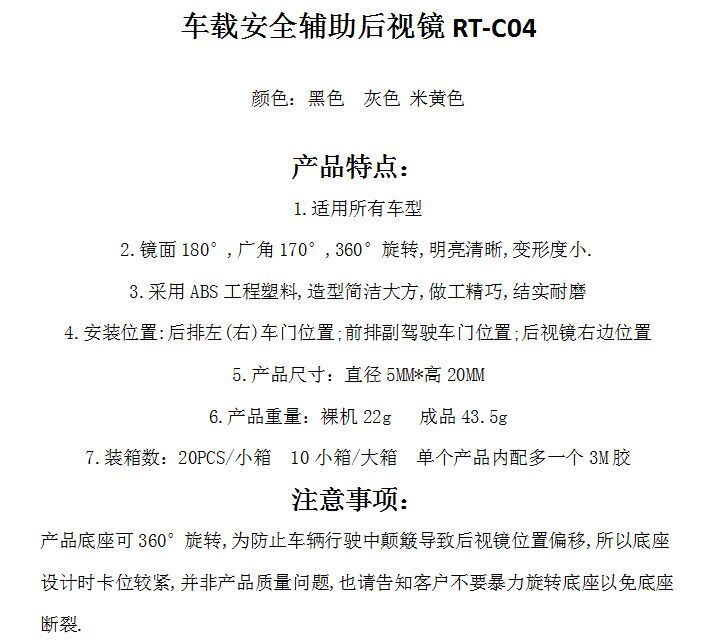 车载安全辅助后视镜 RT-C04

颜色：黑色　灰色 米黄色

产品特点：

1.适用所有车型

2.镜面 180°，广角 170°，360° 旋转，明亮清晰，变形度小.

3.采用 ABS 工程塑料，造型简洁大方，做工精巧，结实耐磨

4.安装位置：后排左（右）车门位置；前排副驾驶车门位置；后视镜右边位置

5.产品尺寸：直径 5MM*高 20MM

6.产品重量：裸机 22g　成品 43.5g

7.装箱数：20PCS/小箱　10 小箱/大箱　单个产品内配多一个 3M 胶

注意事项：

产品底座可 360° 旋转，为防止车辆行驶中颠簸导致后视镜位置偏移，所以底座设计时卡位较紧，并非产品质量问题，也请告知客户不要暴力旋转底座以免底座断裂.